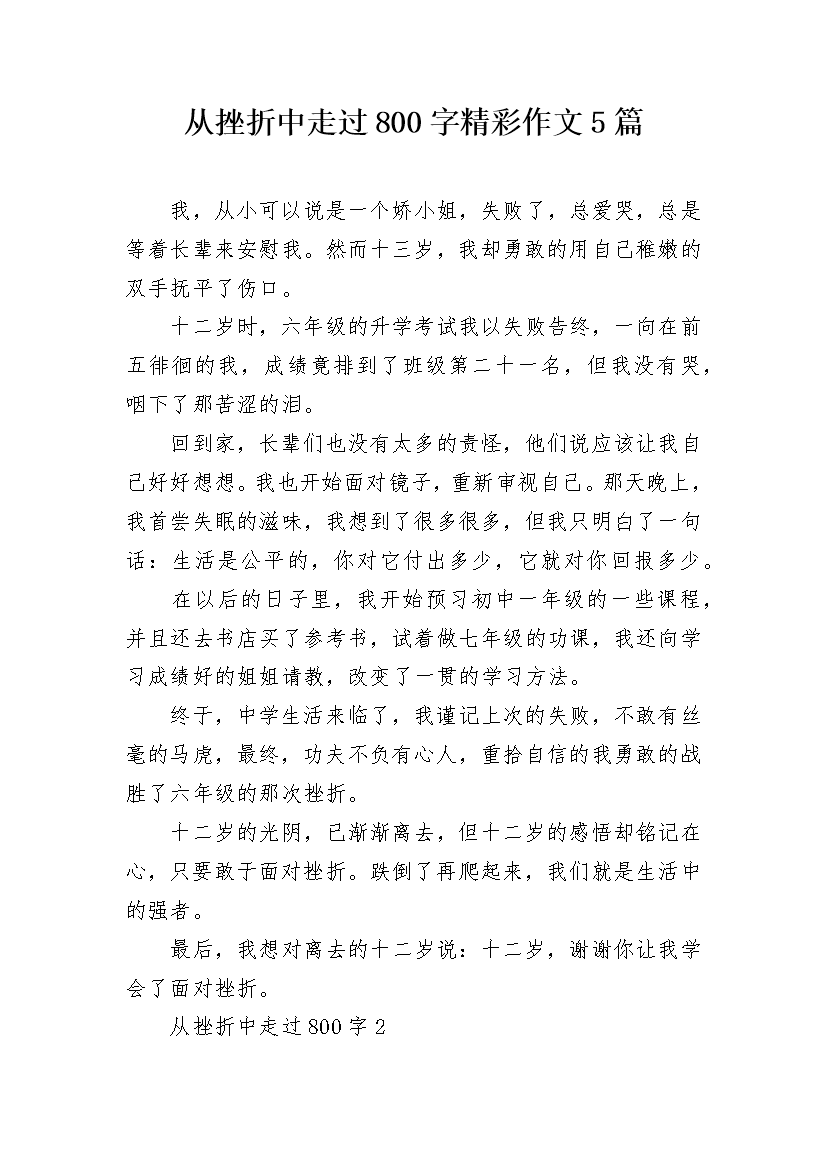 从挫折中走过800字精彩作文5篇

我，从小可以说是一个娇小姐，失败了，总爱哭，总是等着长辈来安慰我。然而十三岁，我却勇敢的用自己稚嫩的双手抚平了伤口。

十二岁时，六年级的升学考试我以失败告终，一向在前五徘徊的我，成绩竟排到了班级第二十一名，但我没有哭，咽下了那苦涩的泪。

回到家，长辈们也没有太多的责怪，他们说应该让我自己好好想想。我也开始面对镜子，重新审视自己。那天晚上，我首尝失眠的滋味，我想到了很多很多，但我只明白了一句话：生活是公平的，你对它付出多少，它就对你回报多少。

在以后的日子里，我开始预习初中一年级的一些课程，并且还去书店买了参考书，试着做七年级的功课，我还向学习成绩好的姐姐请教，改变了一贯的学习方法。

终于，中学生活来临了，我谨记上次的失败，不敢有丝毫的马虎，最终，功夫不负有心人，重拾自信的我勇敢的战胜了六年级的那次挫折。

十二岁的光阴，已渐渐离去，但十二岁的感悟却铭记在心，只要敢于面对挫折。跌倒了再爬起来，我们就是生活中的强者。

最后，我想对离去的十二岁说：十二岁，谢谢你让我学会了面对挫折。

从挫折中走过800字2